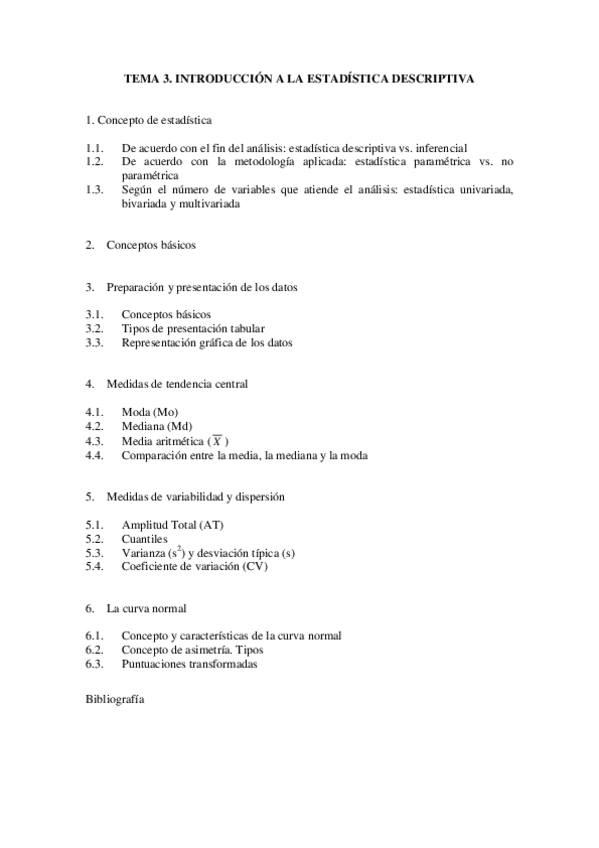 TEMA 3. INTRODUCCIÓN A LA ESTADÍSTICA DESCRIPTIVA

1. Concepto de estadística

1.1. De acuerdo con el fin del análisis: estadística descriptiva vs. inferencial
1.2. De acuerdo con la metodología aplicada: estadística paramétrica vs. no paramétrica
1.3. Según el número de variables que atiende el análisis: estadística univariada, bivariada y multivariada

2. Conceptos básicos

3. Preparación y presentación de los datos

3.1. Conceptos básicos
3.2. Tipos de presentación tabular
3.3. Representación gráfica de los datos

4. Medidas de tendencia central

4.1. Moda (Mo)
4.2. Mediana (Md)
4.3. Media aritmética ($\overline{X}$)
4.4. Comparación entre la media, la mediana y la moda

5. Medidas de variabilidad y dispersión

5.1. Amplitud Total (AT)
5.2. Cuantiles
5.3. Varianza ($s^2$) y desviación típica (s)
5.4. Coeficiente de variación (CV)

6. La curva normal

6.1. Concepto y características de la curva normal
6.2. Concepto de asimetría. Tipos
6.3. Puntuaciones transformadas

Bibliografía